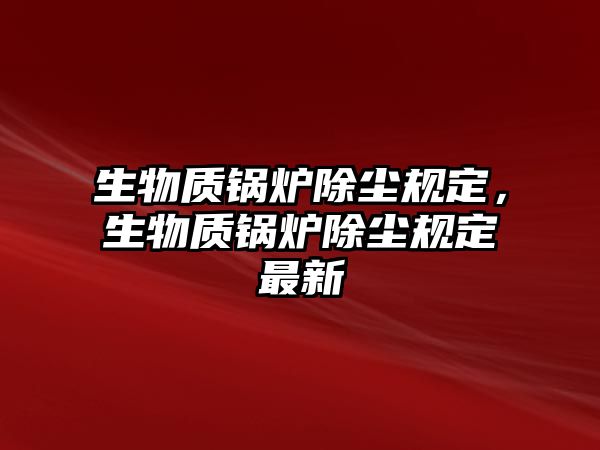 生物质锅炉除尘规定，生物质锅炉除尘规定最新